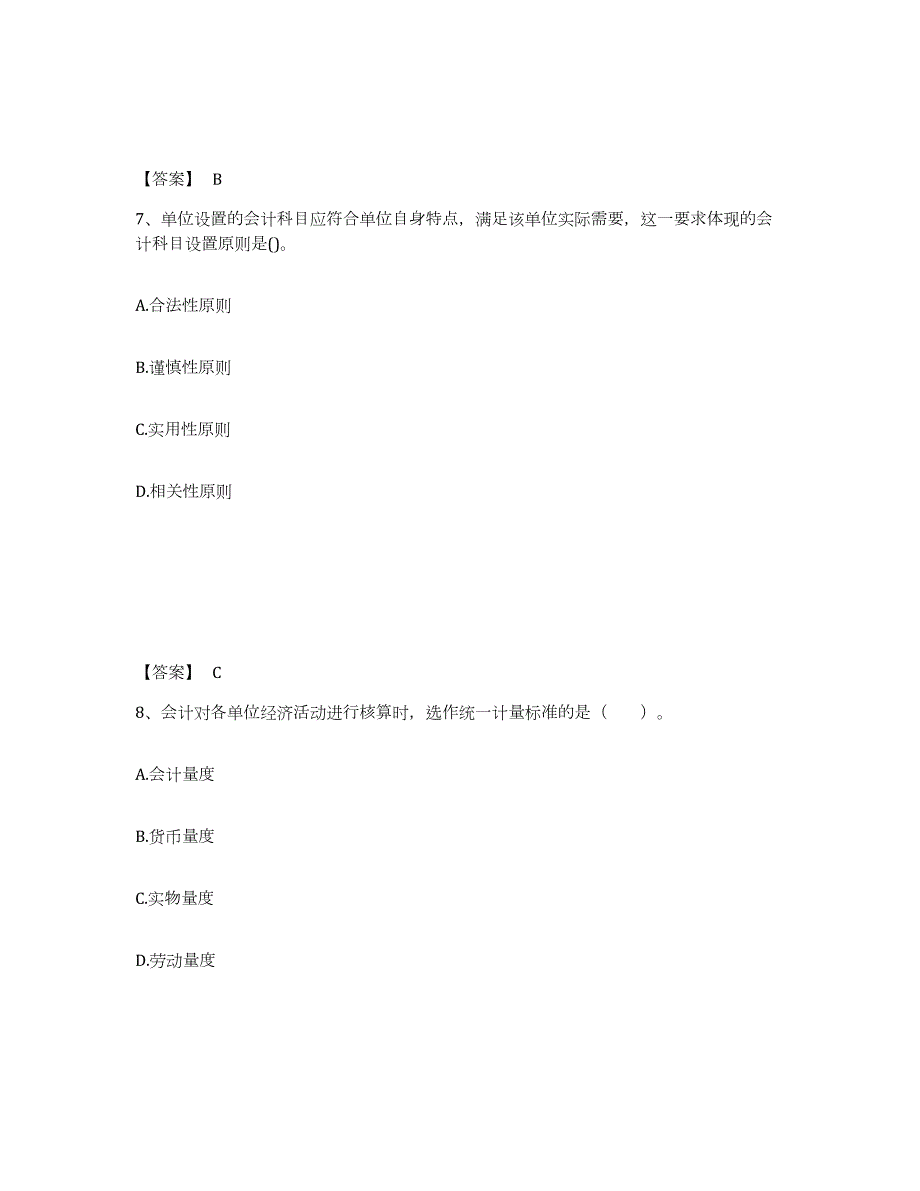 【答案】 B

7、单位设置的会计科目应符合单位自身特点，满足该单位实际需要，这一要求体现的会计科目设置原则是()。

A.合法性原则

B.谨慎性原则

C.实用性原则

D.相关性原则

【答案】 C

8、会计对各单位经济活动进行核算时，选作统一计量标准的是（　　）。

A.会计量度

B.货币量度

C.实物量度

D.劳动量度